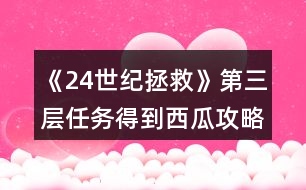 《24世纪拯救》第三层任务得到西瓜攻略